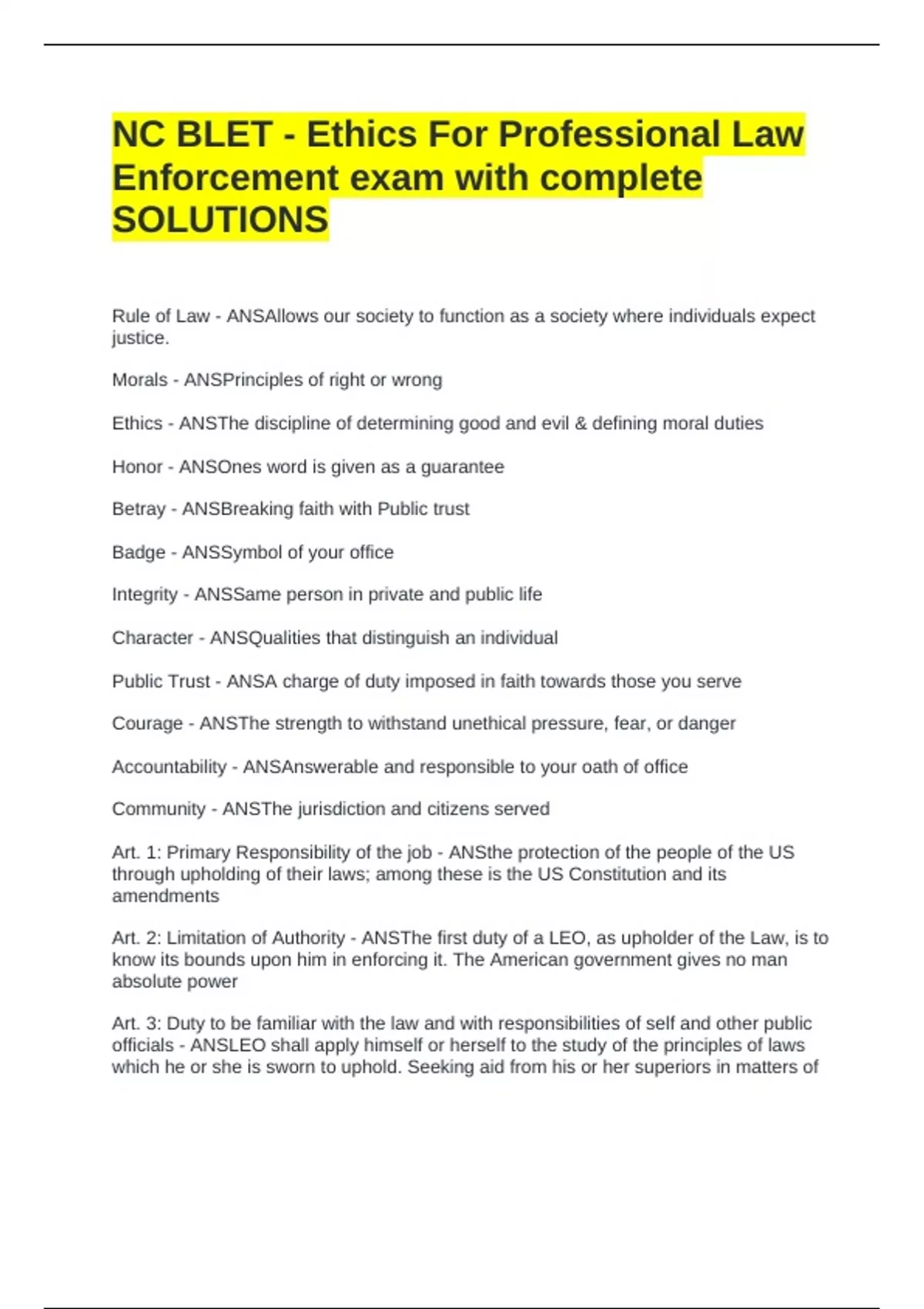 NC BLET - Ethics For Professional Law Enforcement exam with complete SOLUTIONS

Rule of Law - ANSAllows our society to function as a society where individuals expect justice.

Morals - ANSPrinciples of right or wrong

Ethics - ANSThe discipline of determining good and evil & defining moral duties

Honor - ANSOnes word is given as a guarantee

Betray - ANSBreaking faith with Public trust

Badge - ANSSymbol of your office

Integrity - ANSSame person in private and public life

Character - ANSQualities that distinguish an individual

Public Trust - ANSA charge of duty imposed in faith towards those you serve

Courage - ANSThe strength to withstand unethical pressure, fear, or danger

Accountability - ANSAnswerable and responsible to your oath of office

Community - ANSThe jurisdiction and citizens served

Art. 1: Primary Responsibility of the job - ANSthe protection of the people of the US through upholding of their laws; among these is the US Constitution and its amendments

Art. 2: Limitation of Authority - ANSThe first duty of a LEO, as upholder of the Law, is to know its bounds upon him in enforcing it. The American government gives no man absolute power

Art. 3: Duty to be familiar with the law and with responsibilities of self and other public officials - ANSLEO shall apply himself or herself to the study of the principles of laws which he or she is sworn to uphold. Seeking aid from his or her superiors in matters of